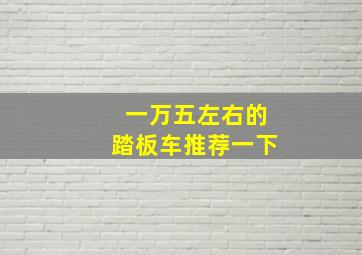 一万五左右的
踏板车推荐一下